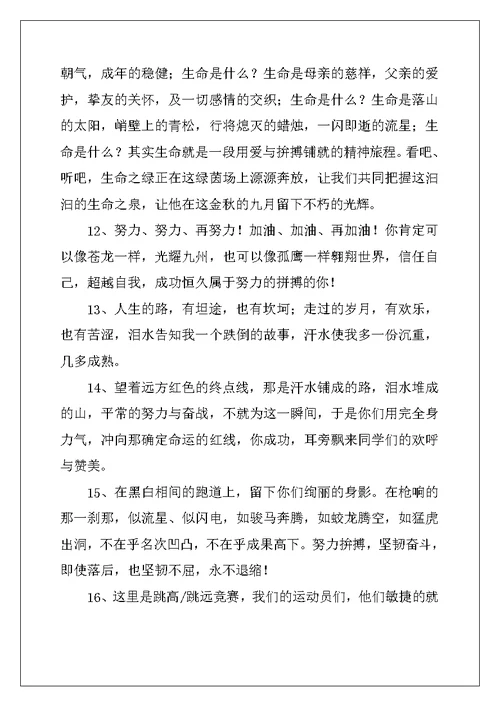 朝气，成年的稳健；生命是什么？生命是母亲的慈祥，父亲的爱护，挚友的关怀，及一切感情的交织；生命是什么？生命是落山的太阳，峭壁上的青松，行将熄灭的蜡烛，一闪即逝的流星；生命是什么？其实生命就是一段用爱与拚搏铺就的精神旅程。看吧、听吧，生命之绿正在这绿茵场上源源奔放，让我们共同把握这汩汩的生命之泉，让他在这金秋的九月留下不朽的光辉。

12、努力、努力、再努力！加油、加油、再加油！你肯定可以像苍龙一样，光耀九州，也可以像孤鹰一样翱翔世界，信任自己，超越自我，成功恒久属于努力的拼搏的你！

13、人生的路，有坦途，也有坎坷；走过的岁月，有欢乐，也有苦涩，泪水告知我一个跌倒的故事，汗水使我多一份沉重，几多成熟。

14、望着远方红色的终点线，那是汗水铺成的路，泪水堆成的山，平常的努力与奋战，不就为这一瞬间，于是你们用完全身力气，冲向那确定命运的红线，你成功，耳旁飘来同学们的欢呼与赞美。

15、在黑白相间的跑道上，留下你们绚丽的身影。在枪响的那一刹那，似流星、似闪电，如骏马奔腾，如蛟龙腾空，如猛虎出洞，不在乎名次凹凸，不在乎成果高下。努力拚搏，坚韧奋斗，即使落后，也坚韧不屈，永不退缩！

16、这里是跳高/跳远竞赛，我们的运动员们，他们敏捷的就